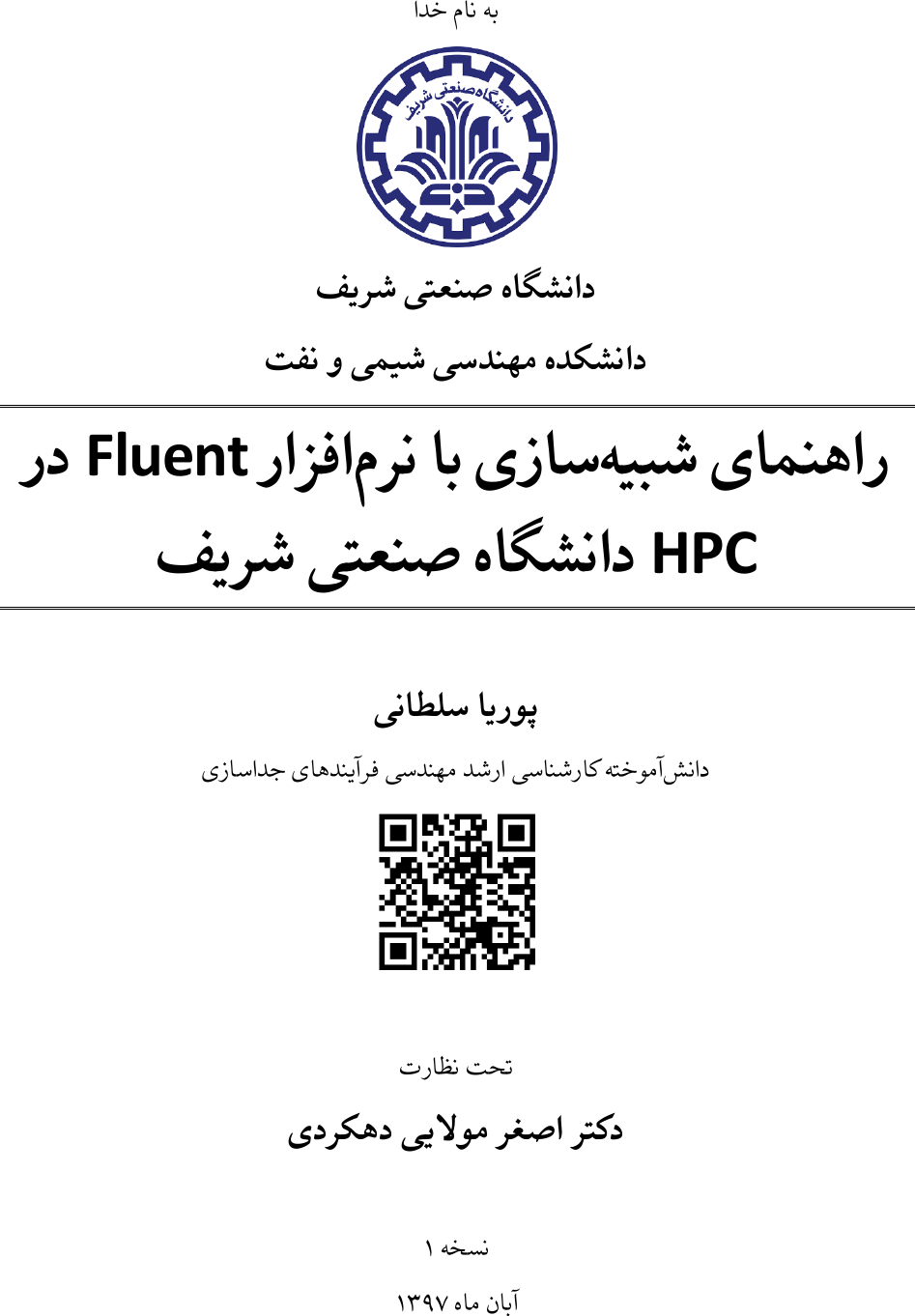 به نام خدا

دانشگاه صنعتی شریف

دانشگاه صنعتی شریف

دانشکده مهندسی شیمی و نفت

راهنمای شبیه‌سازی با نرم‌افزار Fluent در HPC دانشگاه صنعتی شریف

پوریا سلطانی

دانش‌آموخته کارشناسی ارشد مهندسی فرآیندهای جداسازی

تحت نظارت

دکتر اصغر مولایی دهکردی

نسخه ۱

آبان ماه ۱۳۹۷